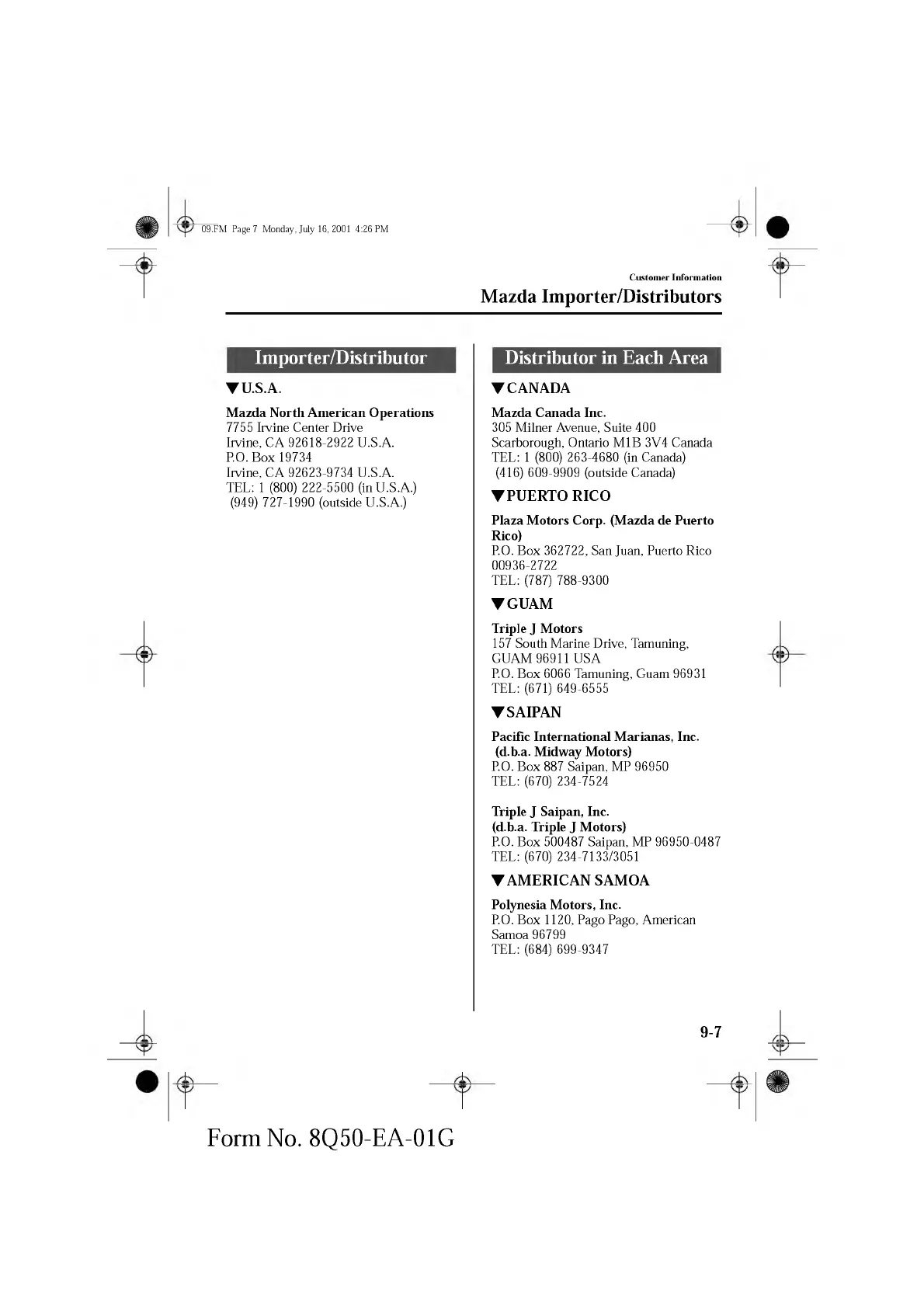 09.FM Page 7 Monday, July 16, 2001 4:26 PM

Customer Information

Mazda Importer/Distributors

Importer/Distributor

▼U.S.A.

Mazda North American Operations
7755 Irvine Center Drive
Irvine, CA 92618-2922 U.S.A.
P.O. Box 19734
Irvine, CA 92623-9734 U.S.A.
TEL: 1 (800) 222-5500 (in U.S.A.)
(949) 727-1990 (outside U.S.A.)

Distributor in Each Area

▼CANADA

Mazda Canada Inc.
305 Milner Avenue, Suite 400
Scarborough, Ontario M1B 3V4 Canada
TEL: 1 (800) 263-4680 (in Canada)
(416) 609-9909 (outside Canada)

▼PUERTO RICO

Plaza Motors Corp. (Mazda de Puerto Rico)
P.O. Box 362722, San Juan, Puerto Rico 00936-2722
TEL: (787) 788-9300

▼GUAM

Triple J Motors
157 South Marine Drive, Tamuning, GUAM 96911 USA
P.O. Box 6066 Tamuning, Guam 96931
TEL: (671) 649-6555

▼SAIPAN

Pacific International Marianas, Inc. (d.b.a. Midway Motors)
P.O. Box 887 Saipan, MP 96950
TEL: (670) 234-7524

Triple J Saipan, Inc.
(d.b.a. Triple J Motors)
P.O. Box 500487 Saipan, MP 96950-0487
TEL: (670) 234-7133/3051

▼AMERICAN SAMOA

Polynesia Motors, Inc.
P.O. Box 1120, Pago Pago, American Samoa 96799
TEL: (684) 699-9347

9-7

Form No. 8Q50-EA-01G